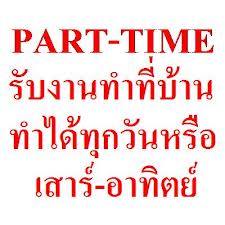 PART-TIME
รับงานทำที่บ้าน
ทำได้ทุกวันหรือ
เสาร์-อาทิตย์